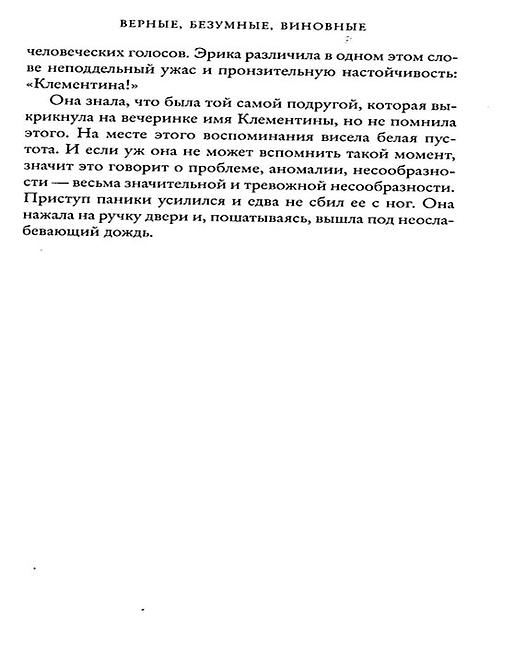 ВЕРНЫЕ, БЕЗУМНЫЕ, ВИНОВНЫЕ

человеческих голосов. Эрика различила в одном этом слове неподдельный ужас и пронзительную настойчивость: «Клементина!»

Она знала, что была той самой подругой, которая выкрикнула на вечеринке имя Клементины, но не помнила этого. На месте этого воспоминания висела белая пустота. И если уж она не может вспомнить такой момент, значит это говорит о проблеме, аномалии, несообразности — весьма значительной и тревожной несообразности. Приступ паники усилился и едва не сбил ее с ног. Она нажала на ручку двери и, пошатываясь, вышла под неослабевающий дождь.